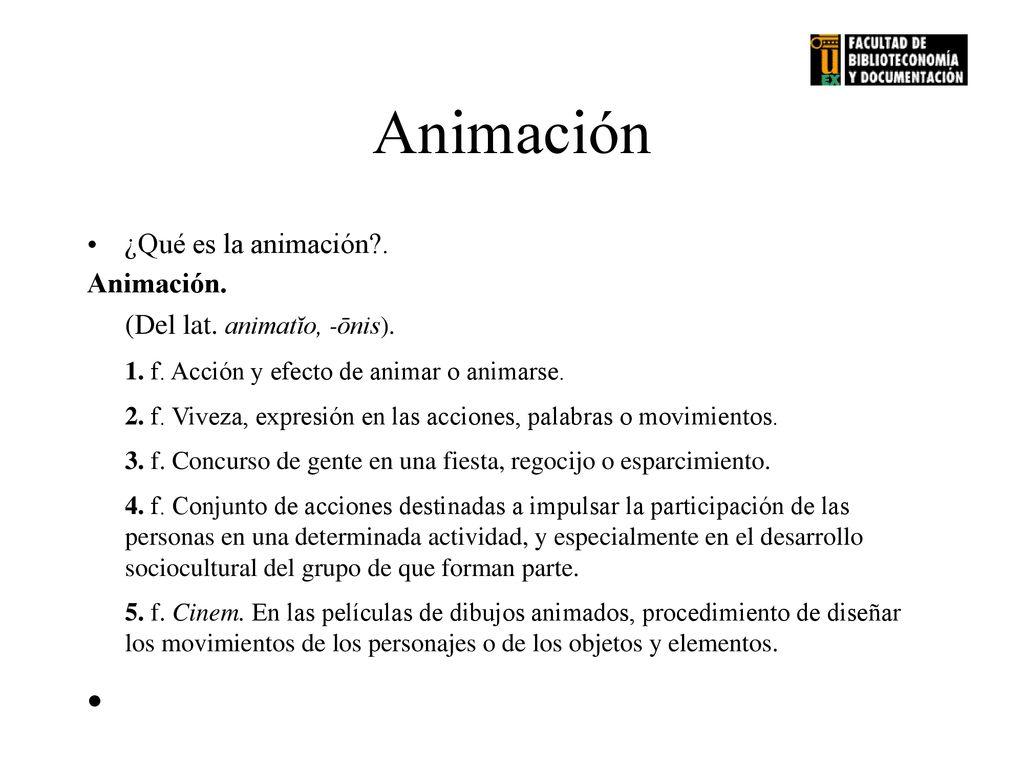 FACULTAD DE
BIBLIOTECONOMÍA
Y DOCUMENTACIÓN

Animación

• ¿Qué es la animación?.

Animación.

(Del lat. animatĭo, -ōnis).

1. f. Acción y efecto de animar o animarse.

2. f. Viveza, expresión en las acciones, palabras o movimientos.

3. f. Concurso de gente en una fiesta, regocijo o esparcimiento.

4. f. Conjunto de acciones destinadas a impulsar la participación de las personas en una determinada actividad, y especialmente en el desarrollo sociocultural del grupo de que forman parte.

5. f. Cinem. En las películas de dibujos animados, procedimiento de diseñar los movimientos de los personajes o de los objetos y elementos.

•